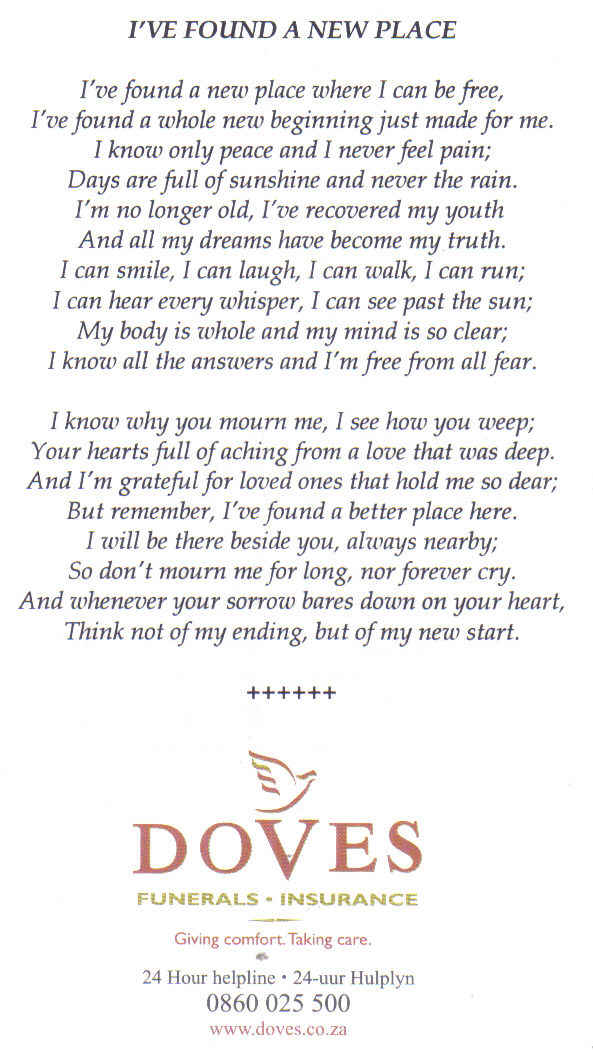 I'VE FOUND A NEW PLACE

I've found a new place where I can be free,
I've found a whole new beginning just made for me.
I know only peace and I never feel pain;
Days are full of sunshine and never the rain.
I'm no longer old, I've recovered my youth
And all my dreams have become my truth.
I can smile, I can laugh, I can walk, I can run;
I can hear every whisper, I can see past the sun;
My body is whole and my mind is so clear;
I know all the answers and I'm free from all fear.

I know why you mourn me, I see how you weep;
Your hearts full of aching from a love that was deep.
And I'm grateful for loved ones that hold me so dear;
But remember, I've found a better place here.
I will be there beside you, always nearby;
So don't mourn me for long, nor forever cry.
And whenever your sorrow bares down on your heart,
Think not of my ending, but of my new start.

++++++

DOVES
FUNERALS • INSURANCE
Giving comfort. Taking care.

24 Hour helpline • 24-uur Hulplyn
0860 025 500
www.doves.co.za